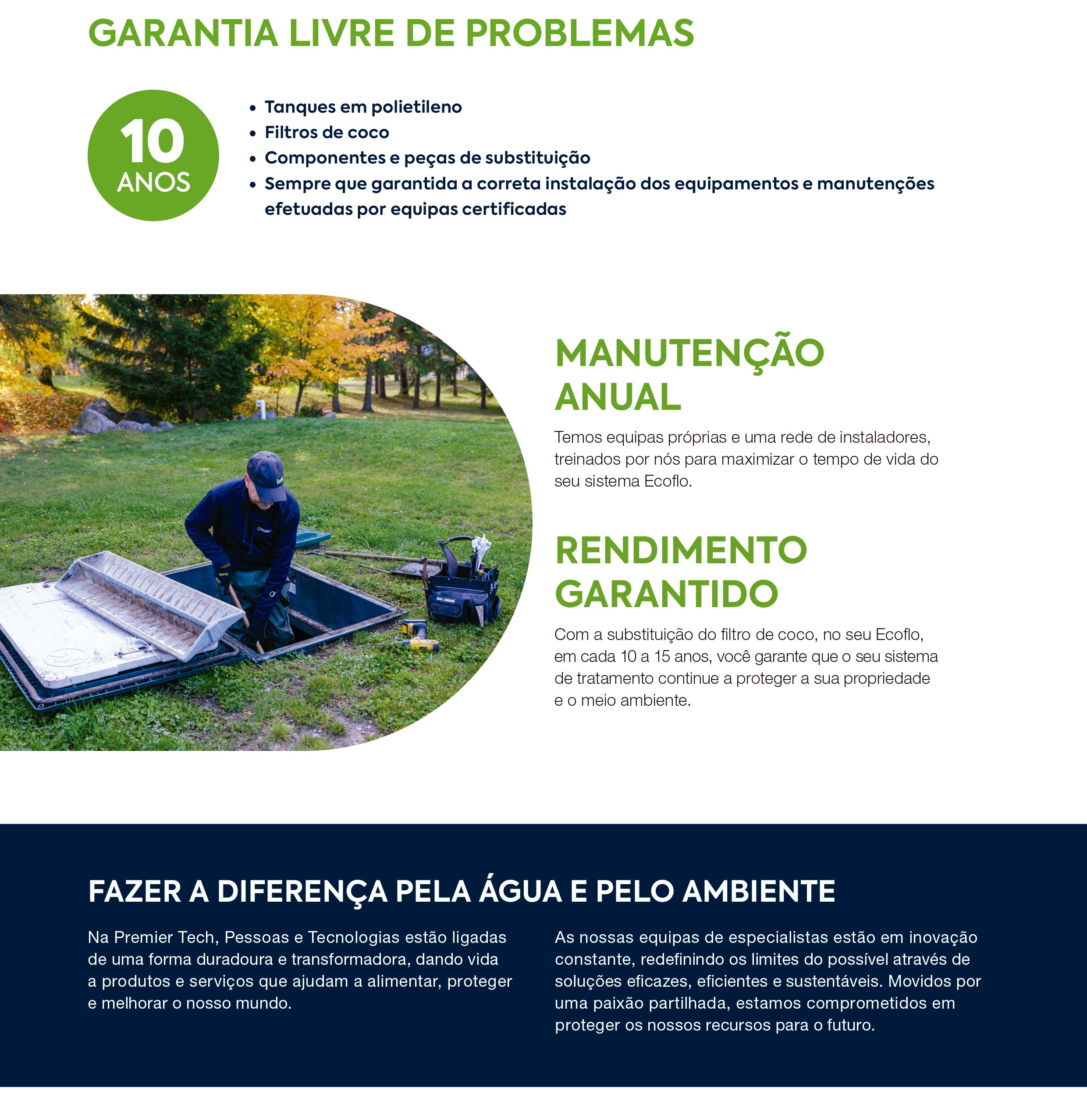 GARANTIA LIVRE DE PROBLEMAS

10
ANOS

• Tanques em polietileno
• Filtros de coco
• Componentes e peças de substituição
• Sempre que garantida a correta instalação dos equipamentos e manutenções efetuadas por equipas certificadas

MANUTENÇÃO ANUAL

Temos equipas próprias e uma rede de instaladores, treinados por nós para maximizar o tempo de vida do seu sistema Ecoflo.

RENDIMENTO GARANTIDO

Com a substituição do filtro de coco, no seu Ecoflo, em cada 10 a 15 anos, você garante que o seu sistema de tratamento continue a proteger a sua propriedade e o meio ambiente.

FAZER A DIFERENÇA PELA ÁGUA E PELO AMBIENTE

Na Premier Tech, Pessoas e Tecnologias estão ligadas de uma forma duradoura e transformadora, dando vida a produtos e serviços que ajudam a alimentar, proteger e melhorar o nosso mundo.

As nossas equipas de especialistas estão em inovação constante, redefinindo os limites do possível através de soluções eficazes, eficientes e sustentáveis. Movidos por uma paixão partilhada, estamos comprometidos em proteger os nossos recursos para o futuro.